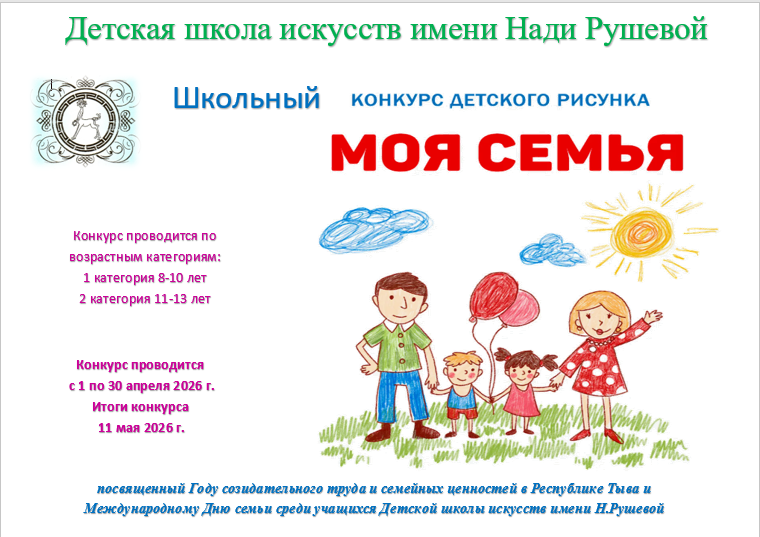 Детская школа искусств имени Нади Рушевой

Школьный

КОНКУРС ДЕТСКОГО РИСУНКА

МОЯ СЕМЬЯ

Конкурс проводится по возрастным категориям:
1 категория 8-10 лет
2 категория 11-13 лет

Конкурс проводится с 1 по 30 апреля 2026 г.
Итоги конкурса
11 мая 2026 г.

посвященный Году созидательного труда и семейных ценностей в Республике Тыва и Международному Дню семьи среди учащихся Детской школы искусств имени Н.Рушевой